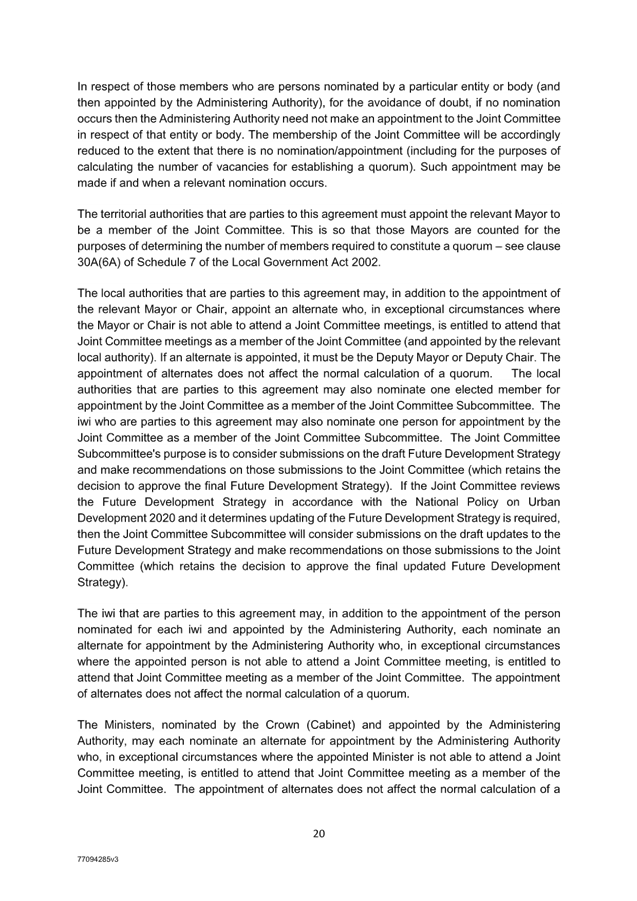 In respect of those members who are persons nominated by a particular entity or body (and then appointed by the Administering Authority), for the avoidance of doubt, if no nomination occurs then the Administering Authority need not make an appointment to the Joint Committee in respect of that entity or body. The membership of the Joint Committee will be accordingly reduced to the extent that there is no nomination/appointment (including for the purposes of calculating the number of vacancies for establishing a quorum). Such appointment may be made if and when a relevant nomination occurs.

The territorial authorities that are parties to this agreement must appoint the relevant Mayor to be a member of the Joint Committee. This is so that those Mayors are counted for the purposes of determining the number of members required to constitute a quorum – see clause 30A(6A) of Schedule 7 of the Local Government Act 2002.

The local authorities that are parties to this agreement may, in addition to the appointment of the relevant Mayor or Chair, appoint an alternate who, in exceptional circumstances where the Mayor or Chair is not able to attend a Joint Committee meetings, is entitled to attend that Joint Committee meetings as a member of the Joint Committee (and appointed by the relevant local authority). If an alternate is appointed, it must be the Deputy Mayor or Deputy Chair. The appointment of alternates does not affect the normal calculation of a quorum. The local authorities that are parties to this agreement may also nominate one elected member for appointment by the Joint Committee as a member of the Joint Committee Subcommittee. The iwi who are parties to this agreement may also nominate one person for appointment by the Joint Committee as a member of the Joint Committee Subcommittee. The Joint Committee Subcommittee's purpose is to consider submissions on the draft Future Development Strategy and make recommendations on those submissions to the Joint Committee (which retains the decision to approve the final Future Development Strategy). If the Joint Committee reviews the Future Development Strategy in accordance with the National Policy on Urban Development 2020 and it determines updating of the Future Development Strategy is required, then the Joint Committee Subcommittee will consider submissions on the draft updates to the Future Development Strategy and make recommendations on those submissions to the Joint Committee (which retains the decision to approve the final updated Future Development Strategy).

The iwi that are parties to this agreement may, in addition to the appointment of the person nominated for each iwi and appointed by the Administering Authority, each nominate an alternate for appointment by the Administering Authority who, in exceptional circumstances where the appointed person is not able to attend a Joint Committee meeting, is entitled to attend that Joint Committee meeting as a member of the Joint Committee. The appointment of alternates does not affect the normal calculation of a quorum.

The Ministers, nominated by the Crown (Cabinet) and appointed by the Administering Authority, may each nominate an alternate for appointment by the Administering Authority who, in exceptional circumstances where the appointed Minister is not able to attend a Joint Committee meeting, is entitled to attend that Joint Committee meeting as a member of the Joint Committee. The appointment of alternates does not affect the normal calculation of a

20

77094285v3